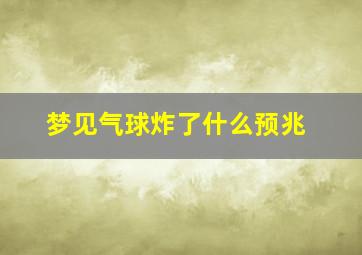 梦见气球炸了什么预兆